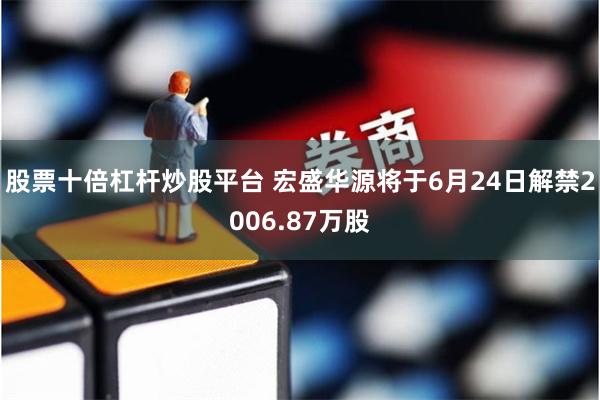 券商

股票十倍杠杆炒股平台 宏盛华源将于6月24日解禁2006.87万股